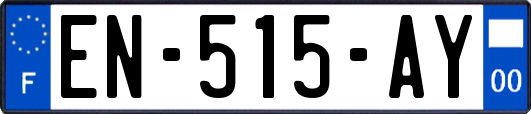 F
EN-515-AY
00